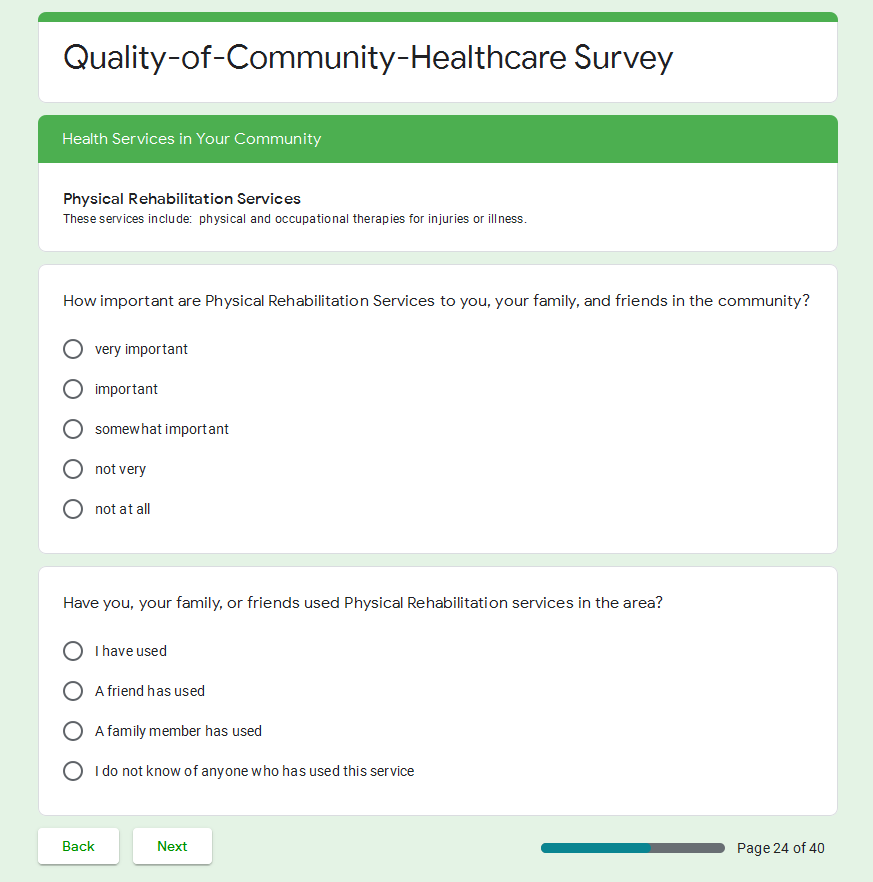 Quality-of-Community-Healthcare Survey

Health Services in Your Community

Physical Rehabilitation Services
These services include: physical and occupational therapies for injuries or illness.

How important are Physical Rehabilitation Services to you, your family, and friends in the community?

very important

important

somewhat important

not very

not at all

Have you, your family, or friends used Physical Rehabilitation services in the area?

I have used

A friend has used

A family member has used

I do not know of anyone who has used this service

Back

Next

Page 24 of 40